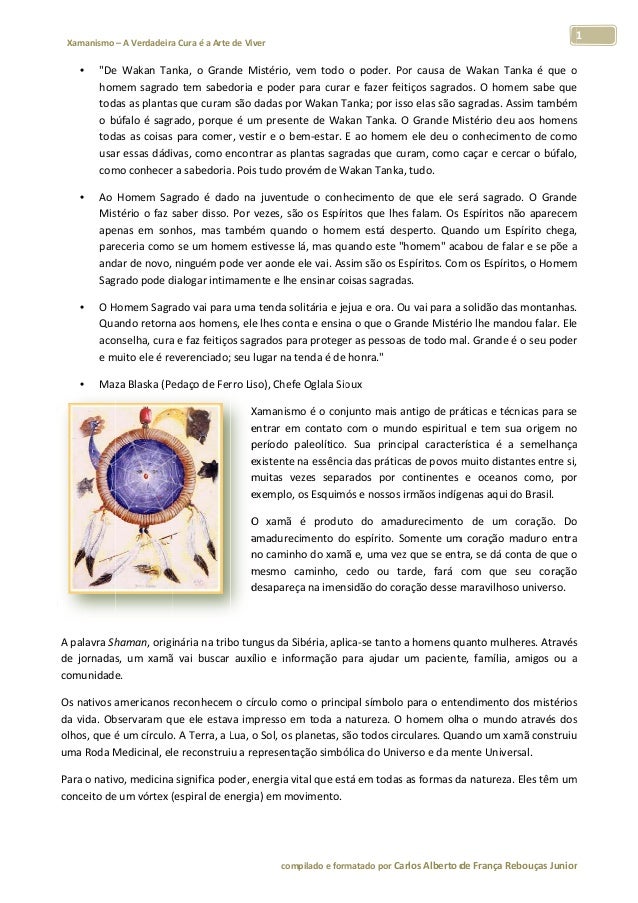 Xamanismo – A Verdadeira Cura é a Arte de Viver

1

• "De Wakan Tanka, o Grande Mistério, vem todo o poder. Por causa de Wakan Tanka é que o homem sagrado tem sabedoria e poder para curar e fazer feitiços sagrados. O homem sabe que todas as plantas que curam são dadas por Wakan Tanka; por isso elas são sagradas. Assim também o búfalo é sagrado, porque é um presente de Wakan Tanka. O Grande Mistério deu aos homens todas as coisas para comer, vestir e o bem-estar. E ao homem ele deu o conhecimento de como usar essas dádivas, como encontrar as plantas sagradas que curam, como caçar e cercar o búfalo, como conhecer a sabedoria. Pois tudo provém de Wakan Tanka, tudo.

• Ao Homem Sagrado é dado na juventude o conhecimento de que ele será sagrado. O Grande Mistério o faz saber disso. Por vezes, são os Espíritos que lhes falam. Os Espíritos não aparecem apenas em sonhos, mas também quando o homem está desperto. Quando um Espírito chega, pareceria como se um homem estivesse lá, mas quando este "homem" acabou de falar e se põe a andar de novo, ninguém pode ver aonde ele vai. Assim são os Espíritos. Com os Espíritos, o Homem Sagrado pode dialogar intimamente e lhe ensinar coisas sagradas.

• O Homem Sagrado vai para uma tenda solitária e jejua e ora. Ou vai para a solidão das montanhas. Quando retorna aos homens, ele lhes conta e ensina o que o Grande Mistério lhe mandou falar. Ele aconselha, cura e faz feitiços sagrados para proteger as pessoas de todo mal. Grande é o seu poder e muito ele é reverenciado; seu lugar na tenda é de honra."

• Maza Blaska (Pedaço de Ferro Liso), Chefe Oglala Sioux

Xamanismo é o conjunto mais antigo de práticas e técnicas para se entrar em contato com o mundo espiritual e tem sua origem no período paleolítico. Sua principal característica é a semelhança existente na essência das práticas de povos muito distantes entre si, muitas vezes separados por continentes e oceanos como, por exemplo, os Esquimós e nossos irmãos indígenas aqui do Brasil.

O xamã é produto do amadurecimento de um coração. Do amadurecimento do espírito. Somente um coração maduro entra no caminho do xamã e, uma vez que se entra, se dá conta de que o mesmo caminho, cedo ou tarde, fará com que seu coração desapareça na imensidão do coração desse maravilhoso universo.

A palavra Shaman, originária na tribo tungus da Sibéria, aplica-se tanto a homens quanto mulheres. Através de jornadas, um xamã vai buscar auxílio e informação para ajudar um paciente, família, amigos ou a comunidade.

Os nativos americanos reconhecem o círculo como o principal símbolo para o entendimento dos mistérios da vida. Observaram que ele estava impresso em toda a natureza. O homem olha o mundo através dos olhos, que é um círculo. A Terra, a Lua, o Sol, os planetas, são todos circulares. Quando um xamã construiu uma Roda Medicinal, ele reconstruiu a representação simbólica do Universo e da mente Universal.

Para o nativo, medicina significa poder, energia vital que está em todas as formas da natureza. Eles têm um conceito de um vórtex (espiral de energia) em movimento.

compilado e formatado por Carlos Alberto de França Rebouças Junior